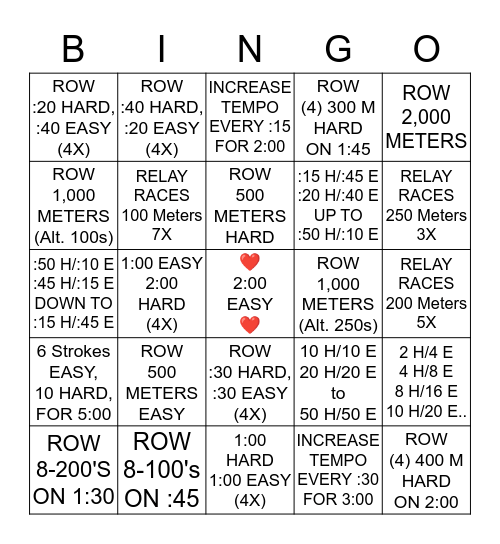 | B | I | N | G | O |
|---|---|---|---|---|
| ROW :20 HARD, :40 EASY (4X) | ROW :40 HARD, :20 EASY (4X) | INCREASE TEMPO EVERY :15 FOR 2:00 | ROW (4) 300 M HARD ON 1:45 | ROW 2,000 METERS |
| ROW 1,000 METERS (Alt. 100s) | RELAY RACES 100 Meters 7X | ROW 500 METERS HARD | :15 H/:45 E :20 H/:40 E UP TO :50 H/:10 E | RELAY RACES 250 Meters 3X |
| :50 H/:10 E :45 H/:15 E DOWN TO :15 H/:45 E | 1:00 EASY 2:00 HARD (4X) | ❤️ 2:00 EASY ❤️ | ROW 1,000 METERS (Alt. 250s) | RELAY RACES 200 Meters 5X |
| 6 Strokes EASY, 10 HARD, FOR 5:00 | ROW 500 METERS EASY | ROW :30 HARD, :30 EASY (4X) | 10 H/10 E 20 H/20 E to 50 H/50 E | 2 H/4 E 4 H/8 E 8 H/16 E 10 H/20 E.. |
| ROW 8-200'S ON 1:30 | ROW 8-100's ON :45 | 1:00 HARD 1:00 EASY (4X) | INCREASE TEMPO EVERY :30 FOR 3:00 | ROW (4) 400 M HARD ON 2:00 |